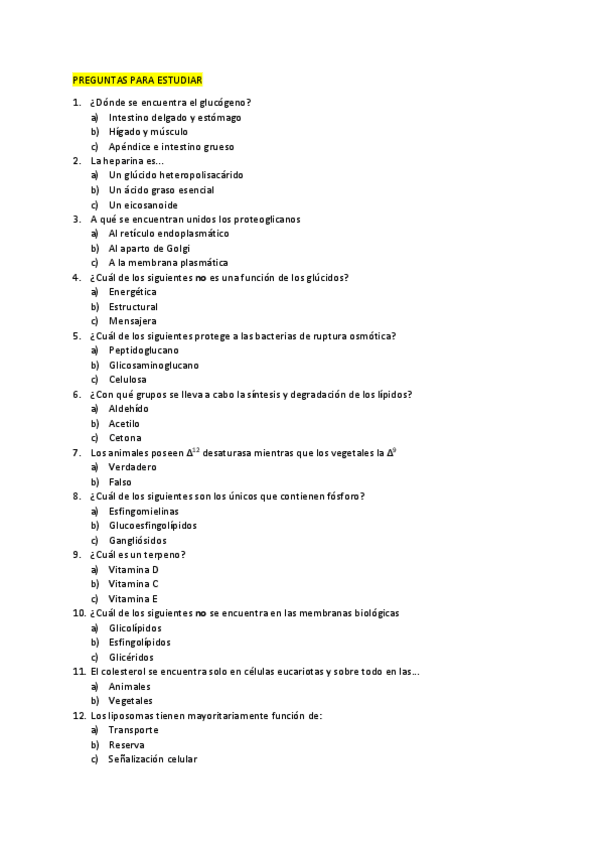 PREGUNTAS PARA ESTUDIAR

1. ¿Dónde se encuentra el glucógeno?
a) Intestino delgado y estómago
b) Hígado y músculo
c) Apéndice e intestino grueso
2. La heparina es…
a) Un glúcido heteropolisacárido
b) Un ácido graso esencial
c) Un eicosanoide
3. A qué se encuentran unidos los proteoglicanos
a) Al retículo endoplasmático
b) Al aparto de Golgi
c) A la membrana plasmática
4. ¿Cuál de los siguientes no es una función de los glúcidos?
a) Energética
b) Estructural
c) Mensajera
5. ¿Cuál de los siguientes protege a las bacterias de ruptura osmótica?
a) Peptidoglucano
b) Glicosaminoglucano
c) Celulosa
6. ¿Con qué grupos se lleva a cabo la síntesis y degradación de los lípidos?
a) Aldehído
b) Acetilo
c) Cetona
7. Los animales poseen $\Delta^{12}$ desaturasa mientras que los vegetales la $\Delta^{9}$
a) Verdadero
b) Falso
8. ¿Cuál de los siguientes son los únicos que contienen fósforo?
a) Esfingomielinas
b) Glucoesfingolípidos
c) Gangliósidos
9. ¿Cuál es un terpeno?
a) Vitamina D
b) Vitamina C
c) Vitamina E
10. ¿Cuál de los siguientes no se encuentra en las membranas biológicas
a) Glicolípidos
b) Esfingolípidos
c) Glicéridos
11. El colesterol se encuentra solo en células eucariotas y sobre todo en las…
a) Animales
b) Vegetales
12. Los liposomas tienen mayoritariamente función de:
a) Transporte
b) Reserva
c) Señalización celular